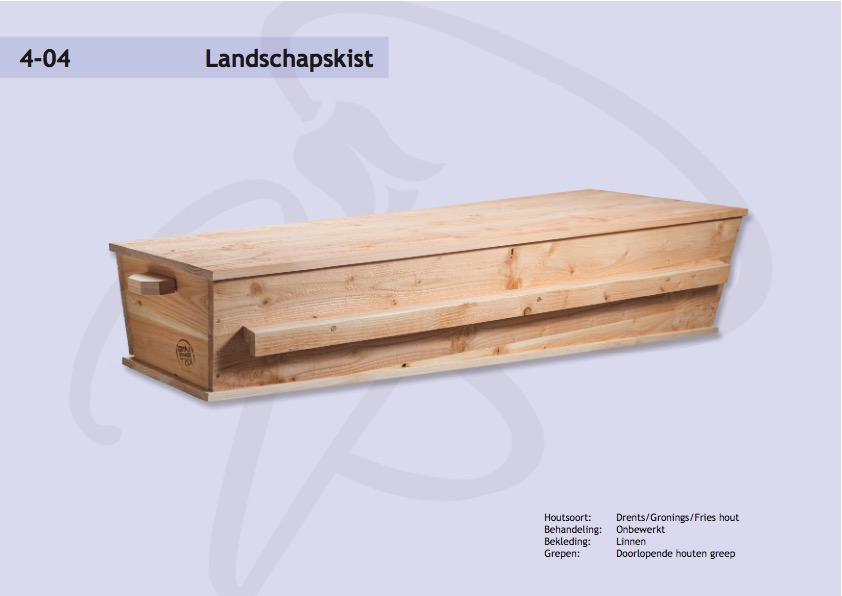 4-04 Landschapskist

Houtsoort: Drents/Gronings/Fries hout
Behandeling: Onbewerkt
Bekleding: Linnen
Grepen: Doorlopende houten greep